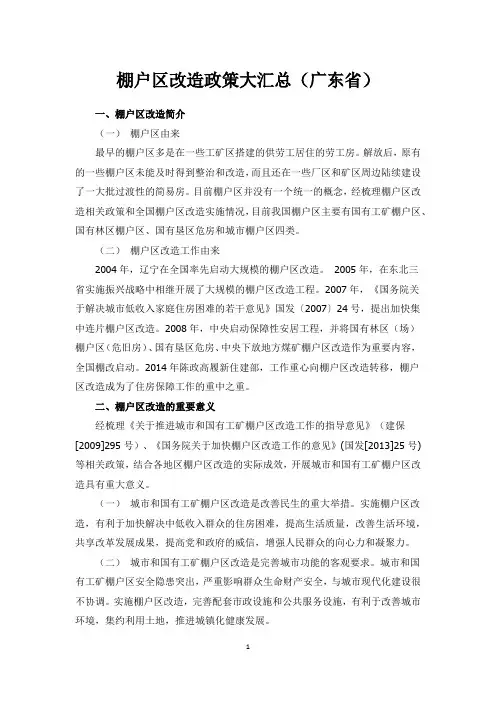 棚户区改造政策大汇总（广东省）

一、棚户区改造简介

（一） 棚户区由来

最早的棚户区多是在一些工矿区搭建的供劳工居住的劳工房。解放后，原有的一些棚户区未能及时得到整治和改造，而且还在一些厂区和矿区周边陆续建设了一大批过渡性的简易房。目前棚户区并没有一个统一的概念，经梳理棚户区改造相关政策和全国棚户区改造实施情况，目前我国棚户区主要有国有工矿棚户区、国有林区棚户区、国有垦区危房和城市棚户区四类。

（二） 棚户区改造工作由来

2004 年，辽宁在全国率先启动大规模的棚户区改造。 2005 年，在东北三省实施振兴战略中相继开展了大规模的棚户区改造工程。2007 年，《国务院关于解决城市低收入家庭住房困难的若干意见》国发〔2007〕24 号，提出加快集中连片棚户区改造。2008 年，中央启动保障性安居工程，并将国有林区（场）棚户区（危旧房）、国有垦区危房、中央下放地方煤矿棚户区改造作为重要内容，全国棚改启动。2014 年陈政高履新住建部，工作重心向棚户区改造转移，棚户区改造成为了住房保障工作的重中之重。

二、棚户区改造的重要意义

经梳理《关于推进城市和国有工矿棚户区改造工作的指导意见》（建保[2009]295 号）、《国务院关于加快棚户区改造工作的意见》(国发[2013]25 号)等相关政策，结合各地区棚户区改造的实际成效，开展城市和国有工矿棚户区改造具有重大意义。

（一） 城市和国有工矿棚户区改造是改善民生的重大举措。实施棚户区改造，有利于加快解决中低收入群众的住房困难，提高生活质量，改善生活环境，共享改革发展成果，提高党和政府的威信，增强人民群众的向心力和凝聚力。

（二） 城市和国有工矿棚户区改造是完善城市功能的客观要求。城市和国有工矿棚户区安全隐患突出，严重影响群众生命财产安全，与城市现代化建设很不协调。实施棚户区改造，完善配套市政设施和公共服务设施，有利于改善城市环境，集约利用土地，推进城镇化健康发展。

1